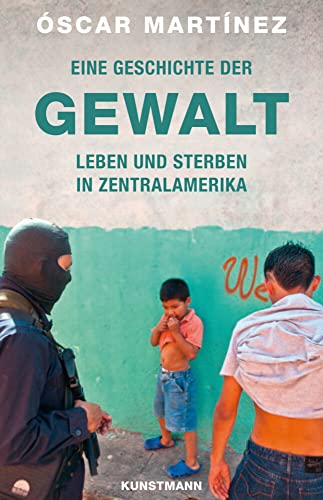 ÓSCAR MARTÍNEZ

EINE GESCHICHTE DER
GEWALT
LEBEN UND STERBEN IN ZENTRALAMERIKA

We

KUNSTMANN